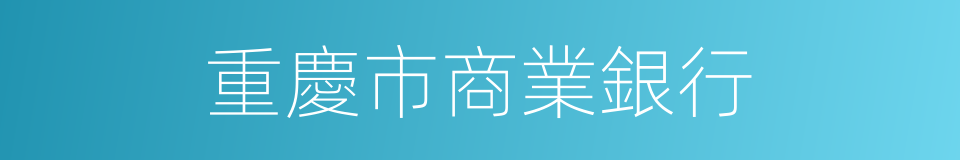 重慶市商業銀行